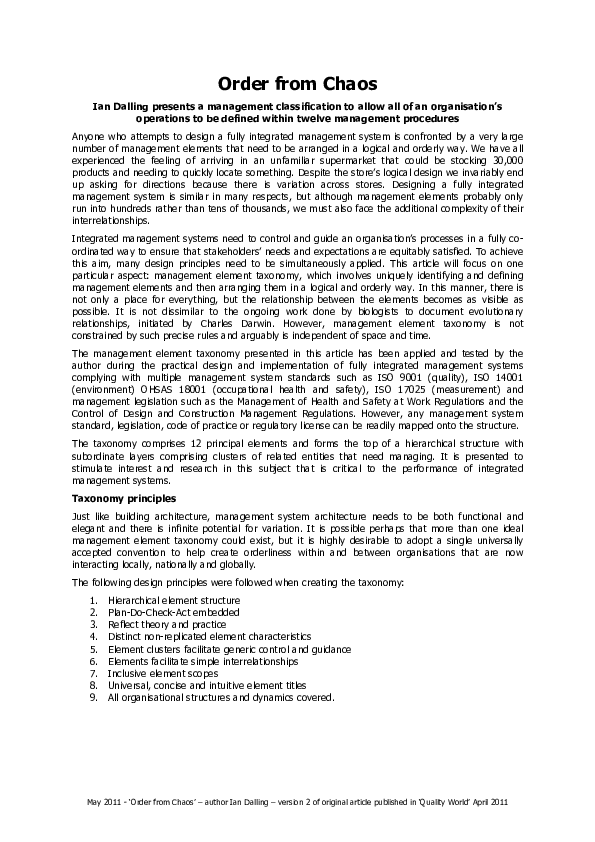 Order from Chaos

Ian Dalling presents a management classification to allow all of an organisation's operations to be defined within twelve management procedures

Anyone who attempts to design a fully integrated management system is confronted by a very large number of management elements that need to be arranged in a logical and orderly way. We have all experienced the feeling of arriving in an unfamiliar supermarket that could be stocking 30,000 products and needing to quickly locate something. Despite the store's logical design we invariably end up asking for directions because there is variation across stores. Designing a fully integrated management system is similar in many respects, but although management elements probably only run into hundreds rather than tens of thousands, we must also face the additional complexity of their interrelationships.

Integrated management systems need to control and guide an organisation's processes in a fully co-ordinated way to ensure that stakeholders' needs and expectations are equitably satisfied. To achieve this aim, many design principles need to be simultaneously applied. This article will focus on one particular aspect: management element taxonomy, which involves uniquely identifying and defining management elements and then arranging them in a logical and orderly way. In this manner, there is not only a place for everything, but the relationship between the elements becomes as visible as possible. It is not dissimilar to the ongoing work done by biologists to document evolutionary relationships, initiated by Charles Darwin. However, management element taxonomy is not constrained by such precise rules and arguably is independent of space and time.

The management element taxonomy presented in this article has been applied and tested by the author during the practical design and implementation of fully integrated management systems complying with multiple management system standards such as ISO 9001 (quality), ISO 14001 (environment) OHSAS 18001 (occupational health and safety), ISO 17025 (measurement) and management legislation such as the Management of Health and Safety at Work Regulations and the Control of Design and Construction Management Regulations. However, any management system standard, legislation, code of practice or regulatory license can be readily mapped onto the structure.

The taxonomy comprises 12 principal elements and forms the top of a hierarchical structure with subordinate layers comprising clusters of related entities that need managing. It is presented to stimulate interest and research in this subject that is critical to the performance of integrated management systems.

Taxonomy principles

Just like building architecture, management system architecture needs to be both functional and elegant and there is infinite potential for variation. It is possible perhaps that more than one ideal management element taxonomy could exist, but it is highly desirable to adopt a single universally accepted convention to help create orderliness within and between organisations that are now interacting locally, nationally and globally.

The following design principles were followed when creating the taxonomy:

1. Hierarchical element structure
2. Plan-Do-Check-Act embedded
3. Reflect theory and practice
4. Distinct non-replicated element characteristics
5. Element clusters facilitate generic control and guidance
6. Elements facilitate simple interrelationships
7. Inclusive element scopes
8. Universal, concise and intuitive element titles
9. All organisational structures and dynamics covered.

May 2011 - 'Order from Chaos' – author Ian Dalling – version 2 of original article published in 'Quality World' April 2011